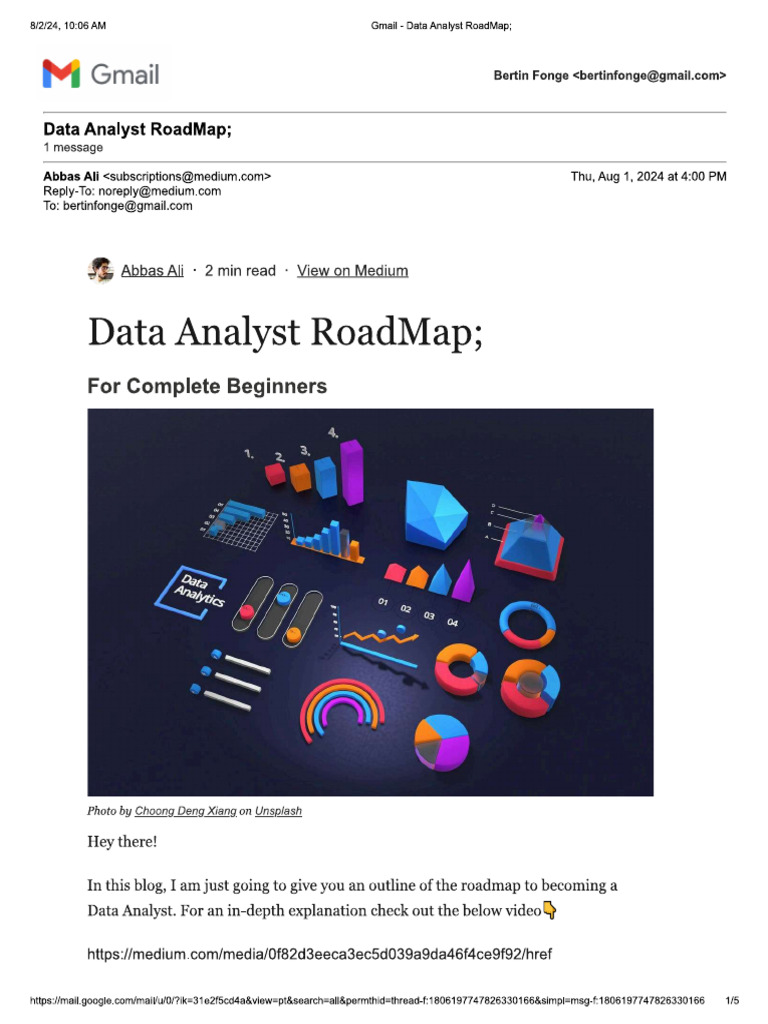 8/2/24, 10:06 AM Gmail - Data Analyst RoadMap;

Gmail

Bertin Fonge <bertinfonge@gmail.com>

Data Analyst RoadMap;
1 message

Abbas Ali <subscriptions@medium.com> Thu, Aug 1, 2024 at 4:00 PM
Reply-To: noreply@medium.com
To: bertinfonge@gmail.com

Abbas Ali · 2 min read · View on Medium

Data Analyst RoadMap;

For Complete Beginners

1. 2. 3. 4.

Data Analytics

01 02 03 04

Photo by Choong Deng Xiang on Unsplash

Hey there!

In this blog, I am just going to give you an outline of the roadmap to becoming a Data Analyst. For an in-depth explanation check out the below video👇

https://medium.com/media/0f82d3eeca3ec5d039a9da46f4ce9f92/href

https://mail.google.com/mail/u/0/?ik=31e2f5cd4a&view=pt&search=all&permthid=thread-f:1806197747826330166&simpl=msg-f:1806197747826330166 1/5